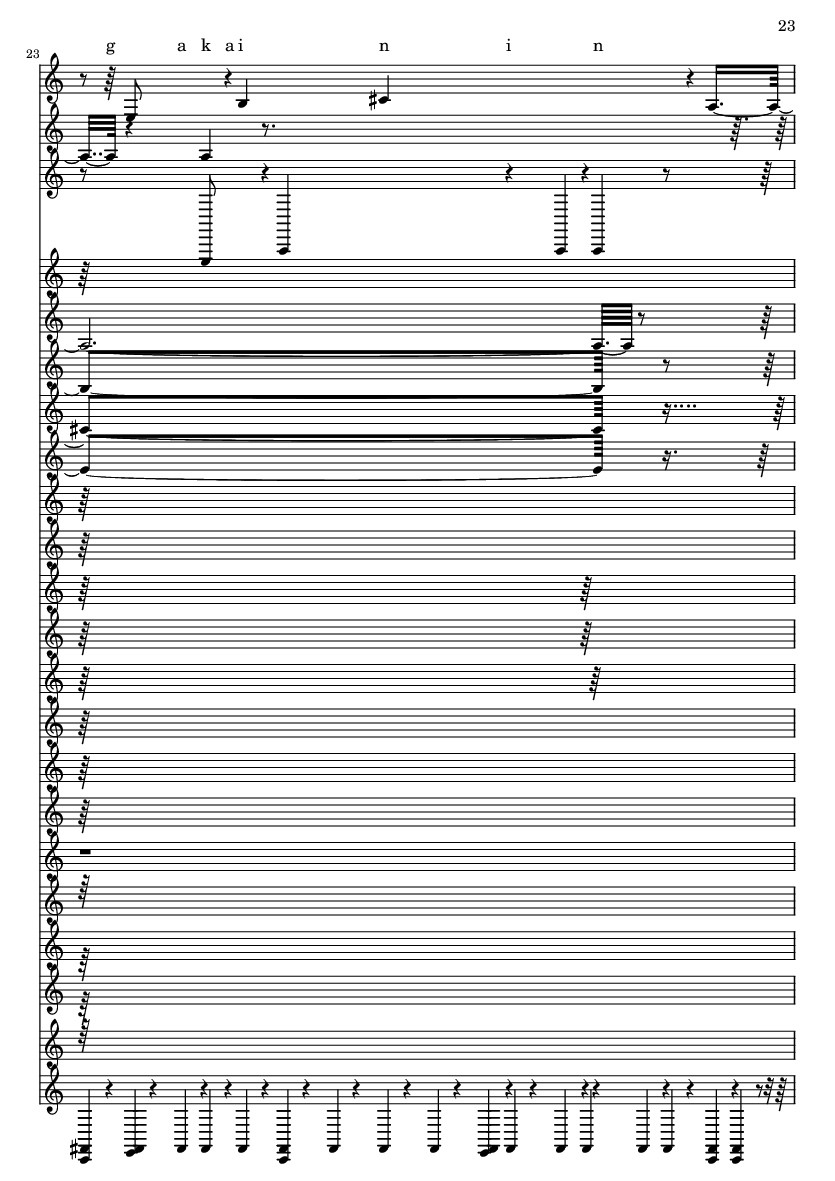 23

23

g a k ai n i n